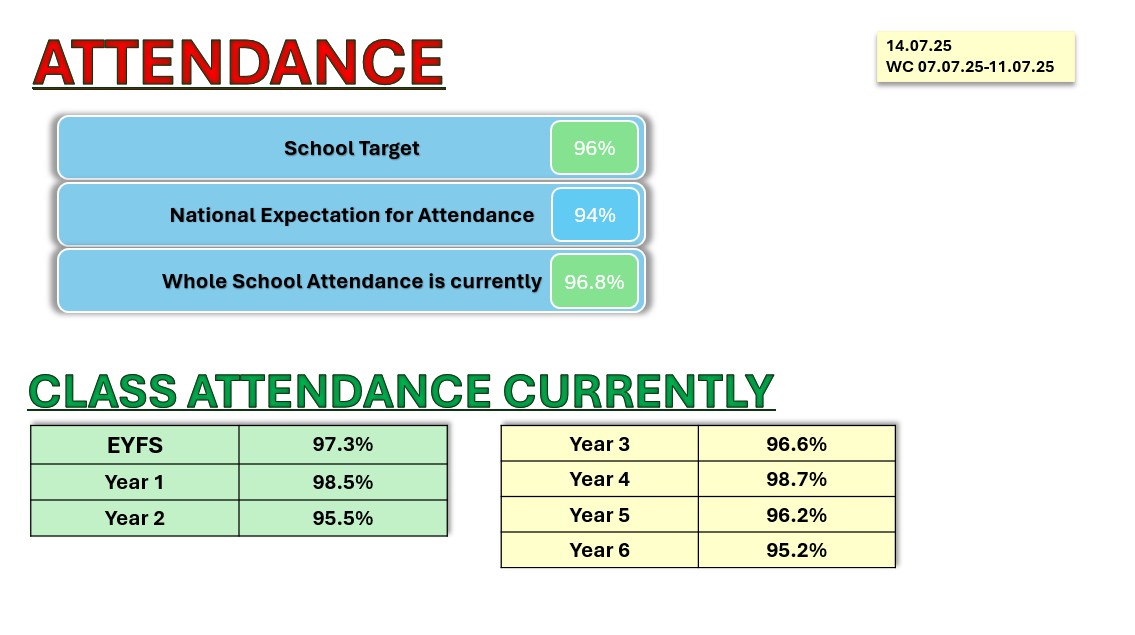 ATTENDANCE

14.07.25
WC 07.07.25-11.07.25

School Target 96%

National Expectation for Attendance 94%

Whole School Attendance is currently 96.8%

CLASS ATTENDANCE CURRENTLY

| EYFS | 97.3% |
|---|---|
| Year 1 | 98.5% |
| Year 2 | 95.5% |

| Year 3 | 96.6% |
|---|---|
| Year 4 | 98.7% |
| Year 5 | 96.2% |
| Year 6 | 95.2% |